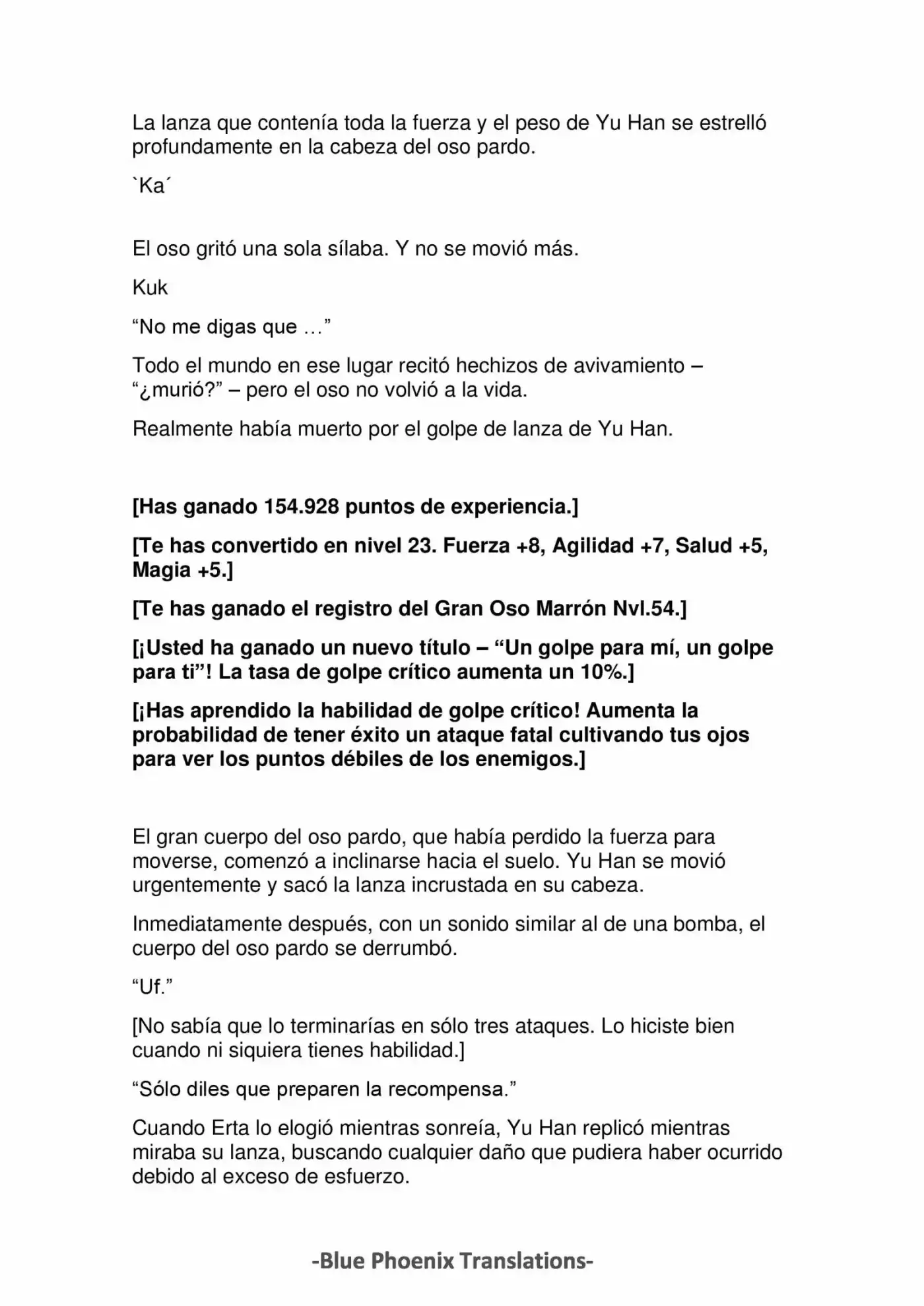 La lanza que contenía toda la fuerza y el peso de Yu Han se estrelló profundamente en la cabeza del oso pardo.

`Ka´

El oso gritó una sola sílaba. Y no se movió más.

Kuk

“No me digas que …”

Todo el mundo en ese lugar recitó hechizos de avivamiento – “¿murió?” – pero el oso no volvió a la vida.

Realmente había muerto por el golpe de lanza de Yu Han.

[Has ganado 154.928 puntos de experiencia.]

[Te has convertido en nivel 23. Fuerza +8, Agilidad +7, Salud +5, Magia +5.]

[Te has ganado el registro del Gran Oso Marrón Nvl.54.]

[¡Usted ha ganado un nuevo título – “Un golpe para mí, un golpe para ti”! La tasa de golpe crítico aumenta un 10%.]

[¡Has aprendido la habilidad de golpe crítico! Aumenta la probabilidad de tener éxito un ataque fatal cultivando tus ojos para ver los puntos débiles de los enemigos.]

El gran cuerpo del oso pardo, que había perdido la fuerza para moverse, comenzó a inclinarse hacia el suelo. Yu Han se movió urgentemente y sacó la lanza incrustada en su cabeza.

Inmediatamente después, con un sonido similar al de una bomba, el cuerpo del oso pardo se derrumbó.

“Uf.”

[No sabía que lo terminarías en sólo tres ataques. Lo hiciste bien cuando ni siquiera tienes habilidad.]

“Sólo diles que preparen la recompensa.”

Cuando Erta lo elogió mientras sonreía, Yu Han replicó mientras miraba su lanza, buscando cualquier daño que pudiera haber ocurrido debido al exceso de esfuerzo.

-Blue Phoenix Translations-